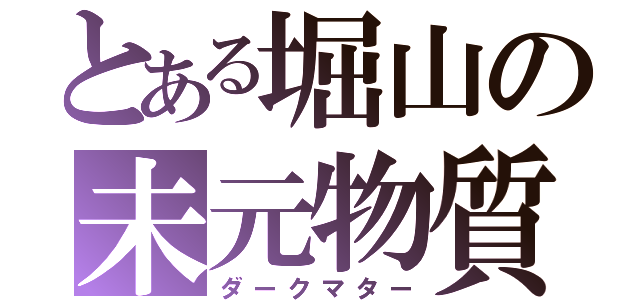 とある堀山の
未元物質
ダークマター